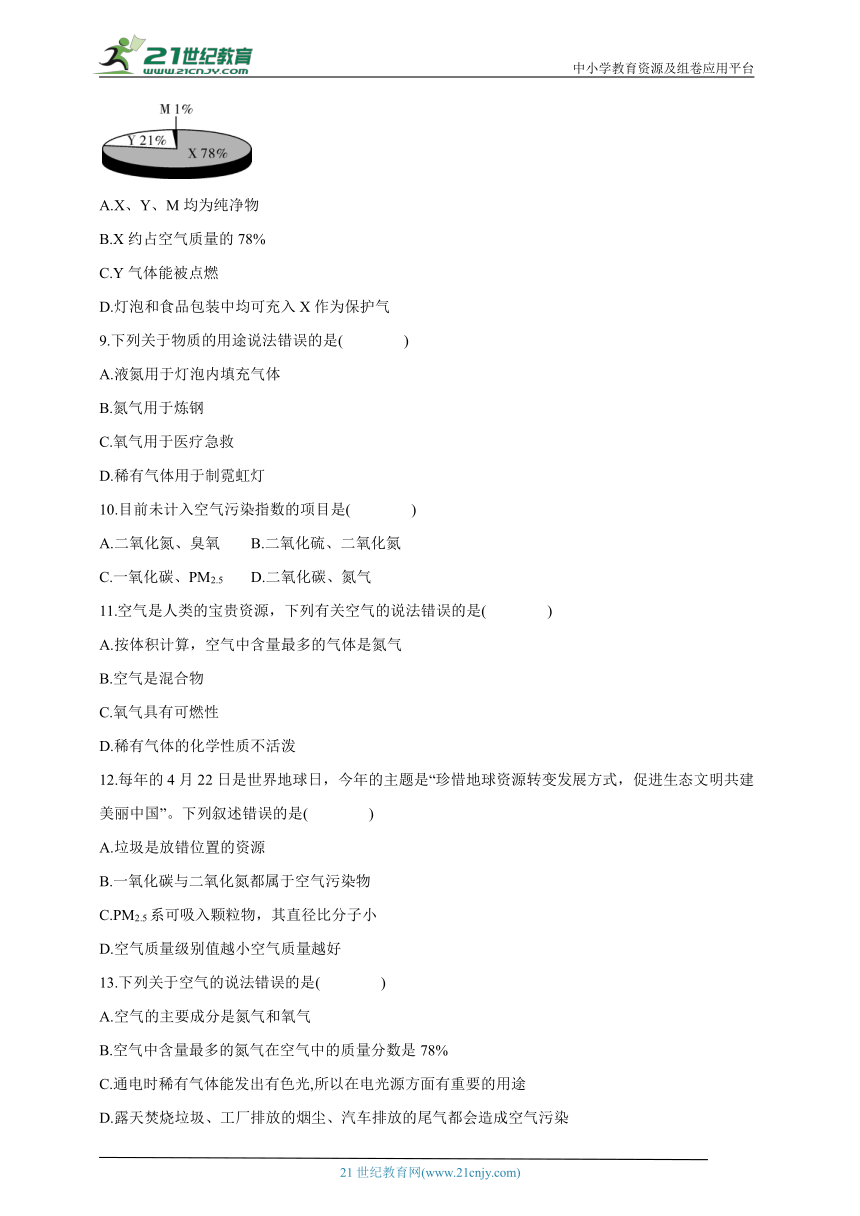 21世纪教育
www.21cnjy.com
中小学教育资源及组卷应用平台

M 1%
Y 21%
X 78%

A.X、Y、M 均为纯净物

B.X 约占空气质量的 78%

C.Y 气体能被点燃

D.灯泡和食品包装中均可充入 X 作为保护气

9.下列关于物质的用途说法错误的是(　　)

A.液氮用于灯泡内填充气体

B.氮气用于炼钢

C.氧气用于医疗急救

D.稀有气体用于制霓虹灯

10.目前未计入空气污染指数的项目是(　　)

A.二氧化氮、臭氧　　B.二氧化硫、二氧化氮

C.一氧化碳、$PM_{2.5}$　　D.二氧化碳、氮气

11.空气是人类的宝贵资源，下列有关空气的说法错误的是(　　)

A.按体积计算，空气中含量最多的气体是氮气

B.空气是混合物

C.氧气具有可燃性

D.稀有气体的化学性质不活泼

12.每年的 4 月 22 日是世界地球日，今年的主题是“珍惜地球资源转变发展方式，促进生态文明共建美丽中国”。下列叙述错误的是(　　)

A.垃圾是放错位置的资源

B.一氧化碳与二氧化氮都属于空气污染物

C.$PM_{2.5}$ 系可吸入颗粒物，其直径比分子小

D.空气质量级别值越小空气质量越好

13.下列关于空气的说法错误的是(　　)

A.空气的主要成分是氮气和氧气

B.空气中含量最多的氮气在空气中的质量分数是 78%

C.通电时稀有气体能发出有色光,所以在电光源方面有重要的用途

D.露天焚烧垃圾、工厂排放的烟尘、汽车排放的尾气都会造成空气污染

21 世纪教育网(www.21cnjy.com)